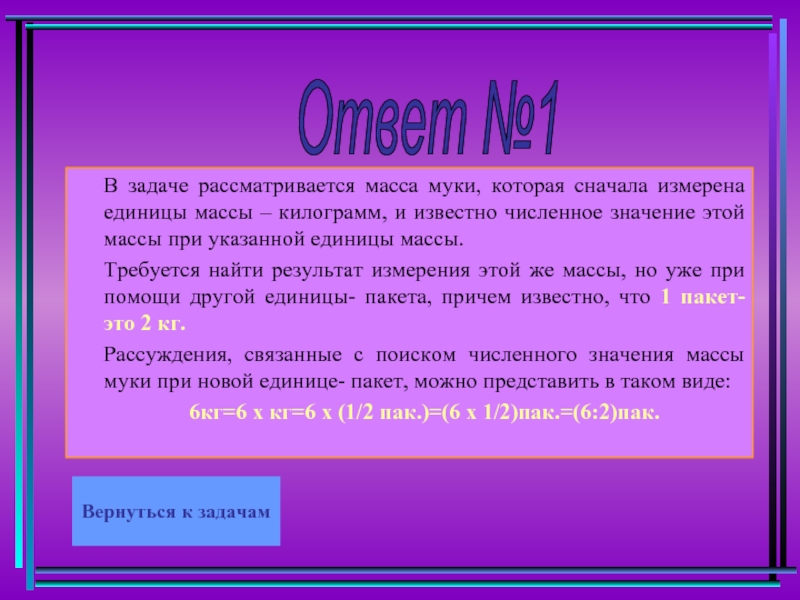 Ответ №1

В задаче рассматривается масса муки, которая сначала измерена единицы массы – килограмм, и известно численное значение этой массы при указанной единицы массы.

Требуется найти результат измерения этой же массы, но уже при помощи другой единицы- пакета, причем известно, что 1 пакет- это 2 кг.

Рассуждения, связанные с поиском численного значения массы муки при новой единице- пакет, можно представить в таком виде:

6кг=6 х кг=6 х (1/2 пак.)=(6 х 1/2)пак.=(6:2)пак.

Вернуться к задачам